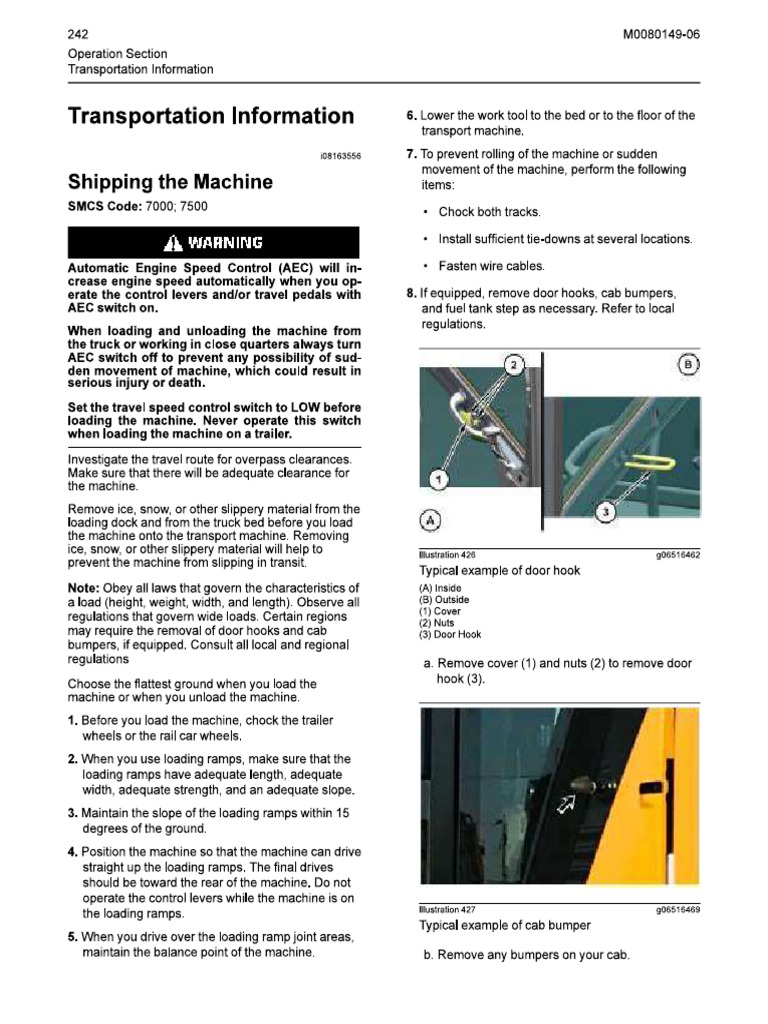 242

M0080149-06

Operation Section
Transportation Information

Transportation Information

i08163556

Shipping the Machine

SMCS Code: 7000; 7500

WARNING

Automatic Engine Speed Control (AEC) will increase engine speed automatically when you operate the control levers and/or travel pedals with AEC switch on.

When loading and unloading the machine from the truck or working in close quarters always turn AEC switch off to prevent any possibility of sudden movement of machine, which could result in serious injury or death.

Set the travel speed control switch to LOW before loading the machine. Never operate this switch when loading the machine on a trailer.

Investigate the travel route for overpass clearances. Make sure that there will be adequate clearance for the machine.

Remove ice, snow, or other slippery material from the loading dock and from the truck bed before you load the machine onto the transport machine. Removing ice, snow, or other slippery material will help to prevent the machine from slipping in transit.

Note: Obey all laws that govern the characteristics of a load (height, weight, width, and length). Observe all regulations that govern wide loads. Certain regions may require the removal of door hooks and cab bumpers, if equipped. Consult all local and regional regulations

Choose the flattest ground when you load the machine or when you unload the machine.

1. Before you load the machine, chock the trailer wheels or the rail car wheels.

2. When you use loading ramps, make sure that the loading ramps have adequate length, adequate width, adequate strength, and an adequate slope.

3. Maintain the slope of the loading ramps within 15 degrees of the ground.

4. Position the machine so that the machine can drive straight up the loading ramps. The final drives should be toward the rear of the machine. Do not operate the control levers while the machine is on the loading ramps.

5. When you drive over the loading ramp joint areas, maintain the balance point of the machine.

6. Lower the work tool to the bed or to the floor of the transport machine.

7. To prevent rolling of the machine or sudden movement of the machine, perform the following items:

• Chock both tracks.

• Install sufficient tie-downs at several locations.

• Fasten wire cables.

8. If equipped, remove door hooks, cab bumpers, and fuel tank step as necessary. Refer to local regulations.

2
B
1
3
A

Illustration 426 g06516462

Typical example of door hook

(A) Inside
(B) Outside
(1) Cover
(2) Nuts
(3) Door Hook

a. Remove cover (1) and nuts (2) to remove door hook (3).

Illustration 427 g06516469

Typical example of cab bumper

b. Remove any bumpers on your cab.